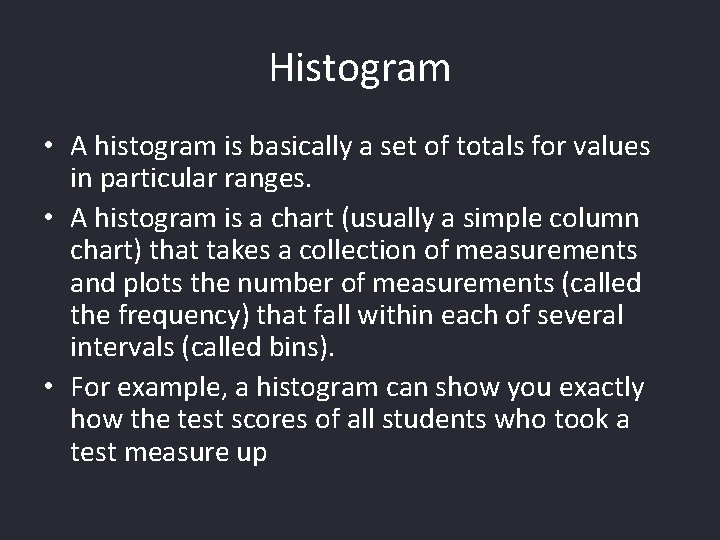 Histogram

• A histogram is basically a set of totals for values in particular ranges.

• A histogram is a chart (usually a simple column chart) that takes a collection of measurements and plots the number of measurements (called the frequency) that fall within each of several intervals (called bins).

• For example, a histogram can show you exactly how the test scores of all students who took a test measure up